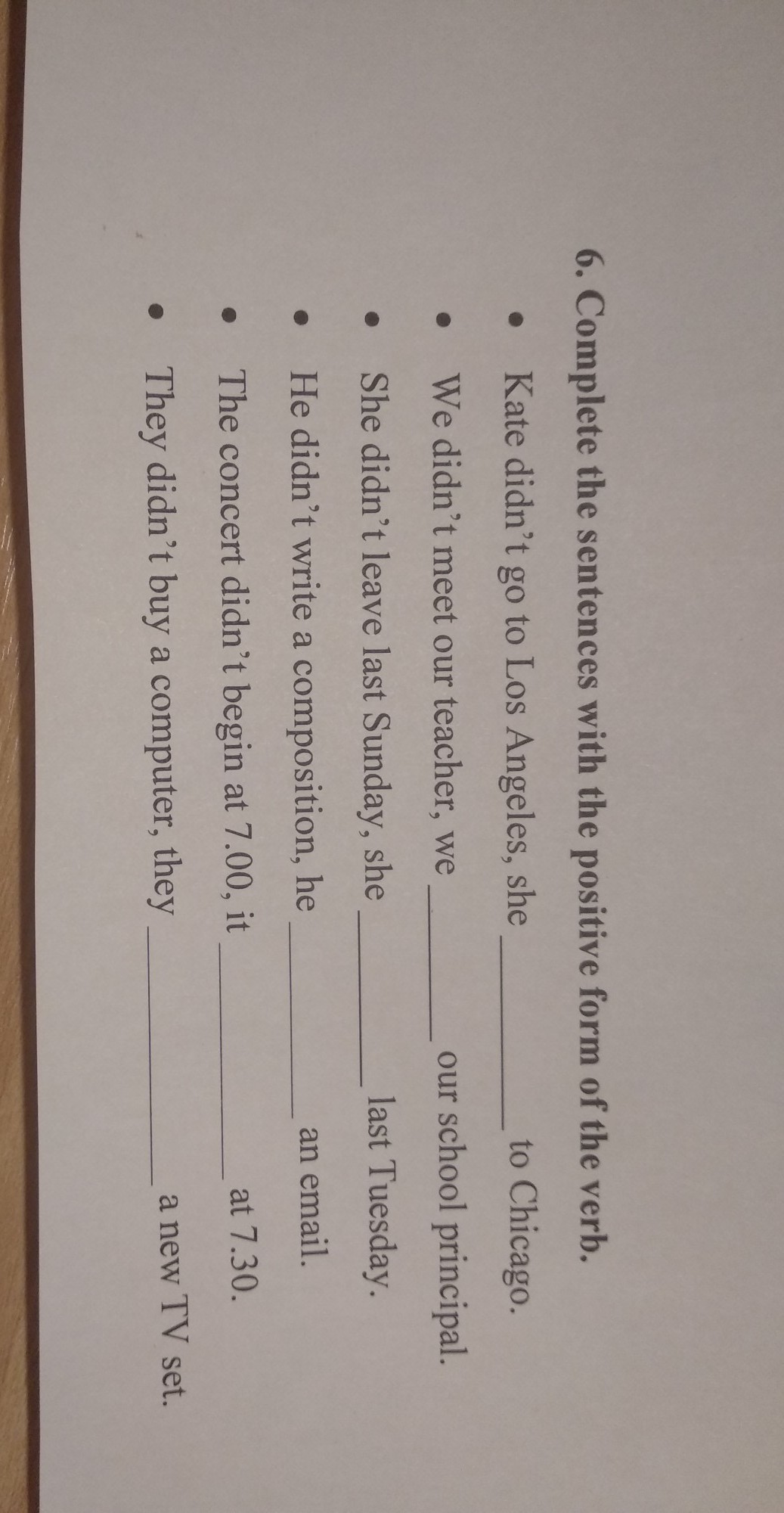 6. Complete the sentences with the positive form of the verb.

• Kate didn't go to Los Angeles, she ____ to Chicago.
• We didn't meet our teacher, we ____ our school principal.
• She didn't leave last Sunday, she ____ last Tuesday.
• He didn't write a composition, he ____ an email.
• The concert didn't begin at 7.00, it ____ at 7.30.
• They didn't buy a computer, they ____ a new TV set.